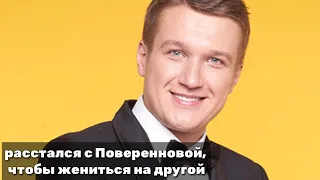 расстался с Поверенновой, чтобы жениться на другой